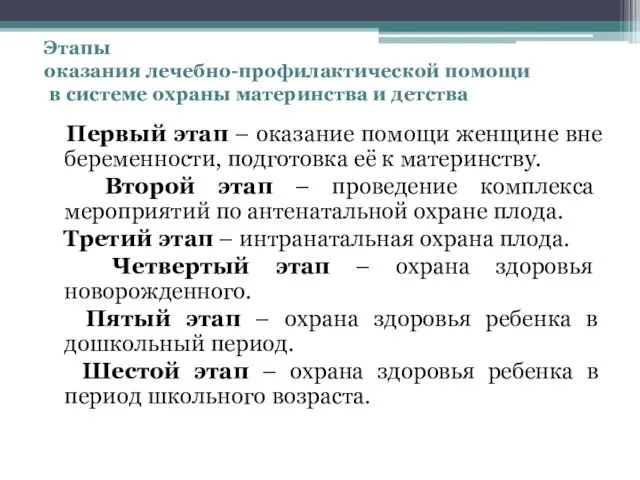 Этапы
оказания лечебно-профилактической помощи
в системе охраны материнства и детства

Первый этап – оказание помощи женщине вне беременности, подготовка её к материнству.

Второй этап – проведение комплекса мероприятий по антенатальной охране плода.

Третий этап – интранатальная охрана плода.

Четвертый этап – охрана здоровья новорожденного.

Пятый этап – охрана здоровья ребенка в дошкольный период.

Шестой этап – охрана здоровья ребенка в период школьного возраста.